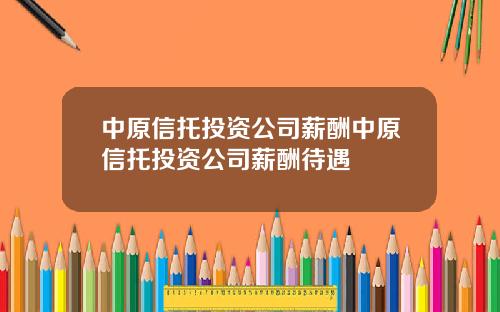 中原信托投资公司薪酬中原信托投资公司薪酬待遇